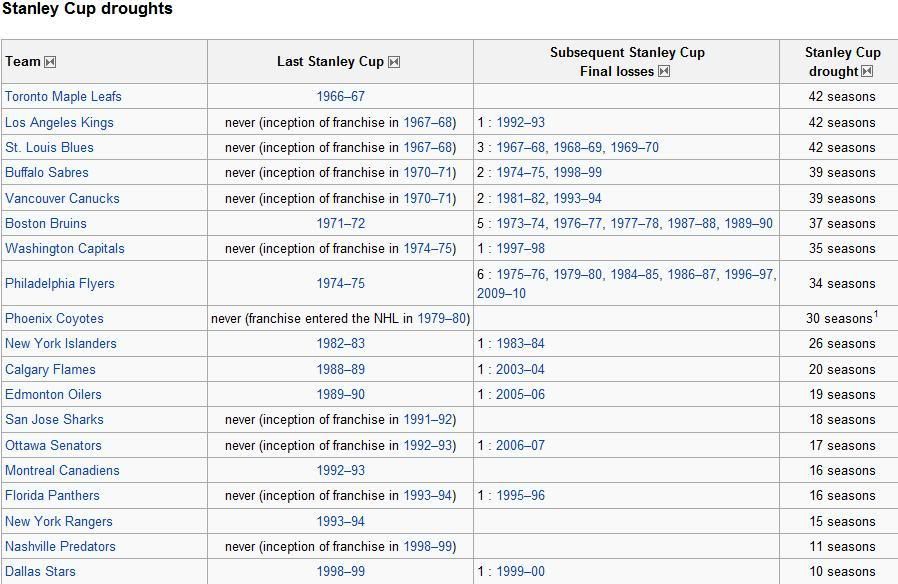 Stanley Cup droughts

| Team | Last Stanley Cup | Subsequent Stanley Cup Final losses | Stanley Cup drought |
|---|---|---|---|
| Toronto Maple Leafs | 1966–67 | | 42 seasons |
| Los Angeles Kings | never (inception of franchise in 1967–68) | 1 : 1992–93 | 42 seasons |
| St. Louis Blues | never (inception of franchise in 1967–68) | 3 : 1967–68, 1968–69, 1969–70 | 42 seasons |
| Buffalo Sabres | never (inception of franchise in 1970–71) | 2 : 1974–75, 1998–99 | 39 seasons |
| Vancouver Canucks | never (inception of franchise in 1970–71) | 2 : 1981–82, 1993–94 | 39 seasons |
| Boston Bruins | 1971–72 | 5 : 1973–74, 1976–77, 1977–78, 1987–88, 1989–90 | 37 seasons |
| Washington Capitals | never (inception of franchise in 1974–75) | 1 : 1997–98 | 35 seasons |
| Philadelphia Flyers | 1974–75 | 6 : 1975–76, 1979–80, 1984–85, 1986–87, 1996–97, 2009–10 | 34 seasons |
| Phoenix Coyotes | never (franchise entered the NHL in 1979–80) | | 30 seasons$^1$ |
| New York Islanders | 1982–83 | 1 : 1983–84 | 26 seasons |
| Calgary Flames | 1988–89 | 1 : 2003–04 | 20 seasons |
| Edmonton Oilers | 1989–90 | 1 : 2005–06 | 19 seasons |
| San Jose Sharks | never (inception of franchise in 1991–92) | | 18 seasons |
| Ottawa Senators | never (inception of franchise in 1992–93) | 1 : 2006–07 | 17 seasons |
| Montreal Canadiens | 1992–93 | | 16 seasons |
| Florida Panthers | never (inception of franchise in 1993–94) | 1 : 1995–96 | 16 seasons |
| New York Rangers | 1993–94 | | 15 seasons |
| Nashville Predators | never (inception of franchise in 1998–99) | | 11 seasons |
| Dallas Stars | 1998–99 | 1 : 1999–00 | 10 seasons |